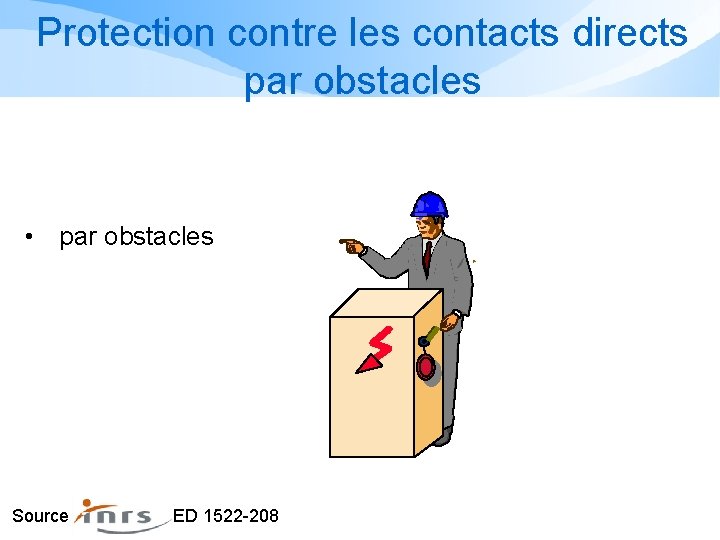 Protection contre les contacts directs par obstacles

• par obstacles

Source inrs ED 1522-208